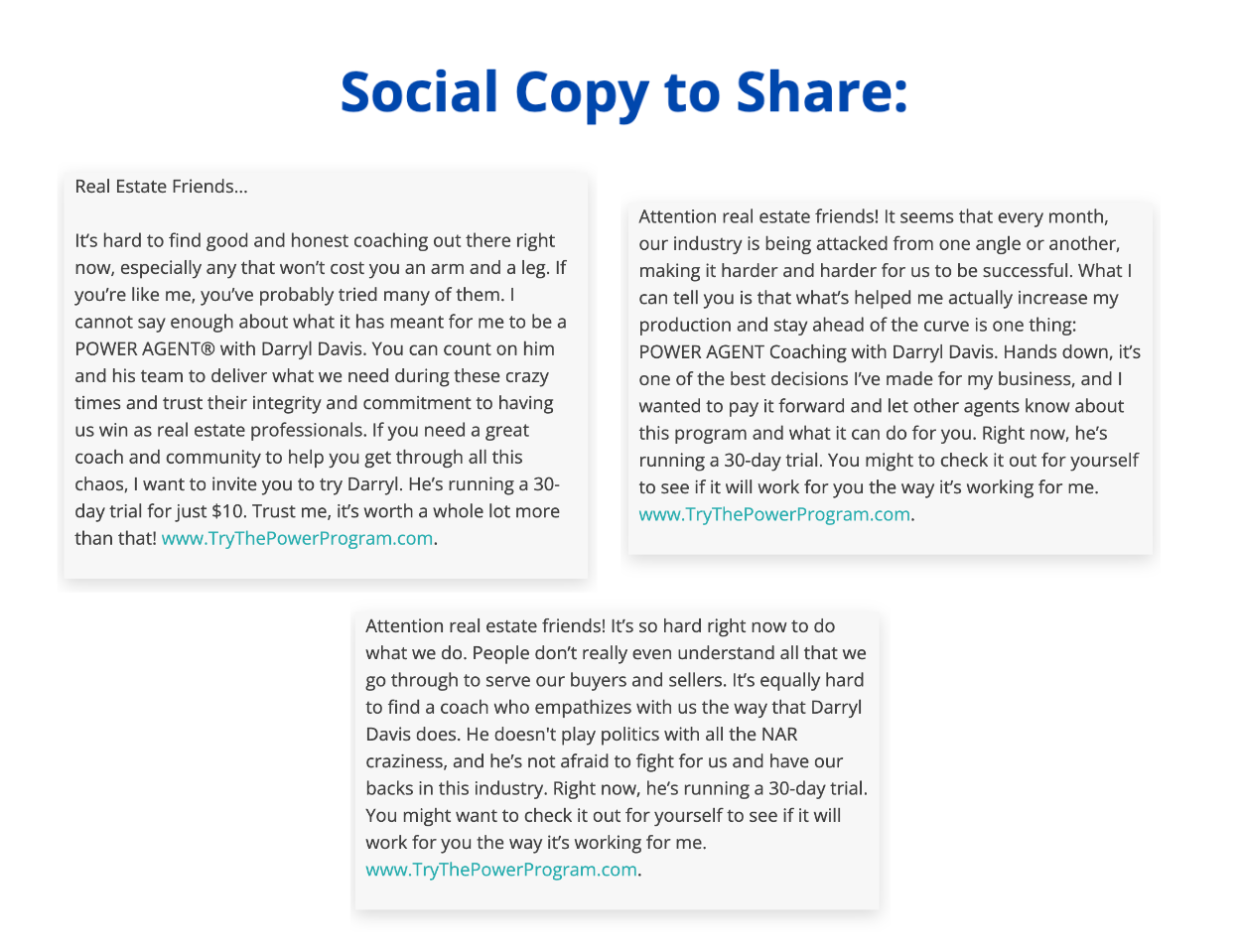 Social Copy to Share:

Real Estate Friends...

It's hard to find good and honest coaching out there right now, especially any that won't cost you an arm and a leg. If you're like me, you've probably tried many of them. I cannot say enough about what it has meant for me to be a POWER AGENT® with Darryl Davis. You can count on him and his team to deliver what we need during these crazy times and trust their integrity and commitment to having us win as real estate professionals. If you need a great coach and community to help you get through all this chaos, I want to invite you to try Darryl. He's running a 30-day trial for just $10. Trust me, it's worth a whole lot more than that! www.TryThePowerProgram.com.

Attention real estate friends! It seems that every month, our industry is being attacked from one angle or another, making it harder and harder for us to be successful. What I can tell you is that what's helped me actually increase my production and stay ahead of the curve is one thing: POWER AGENT Coaching with Darryl Davis. Hands down, it's one of the best decisions I've made for my business, and I wanted to pay it forward and let other agents know about this program and what it can do for you. Right now, he's running a 30-day trial. You might to check it out for yourself to see if it will work for you the way it's working for me. www.TryThePowerProgram.com.

Attention real estate friends! It's so hard right now to do what we do. People don't really even understand all that we go through to serve our buyers and sellers. It's equally hard to find a coach who empathizes with us the way that Darryl Davis does. He doesn't play politics with all the NAR craziness, and he's not afraid to fight for us and have our backs in this industry. Right now, he's running a 30-day trial. You might want to check it out for yourself to see if it will work for you the way it's working for me. www.TryThePowerProgram.com.